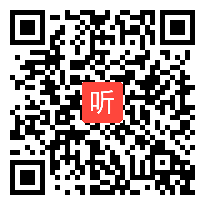 听